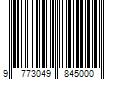 9 773049 845000